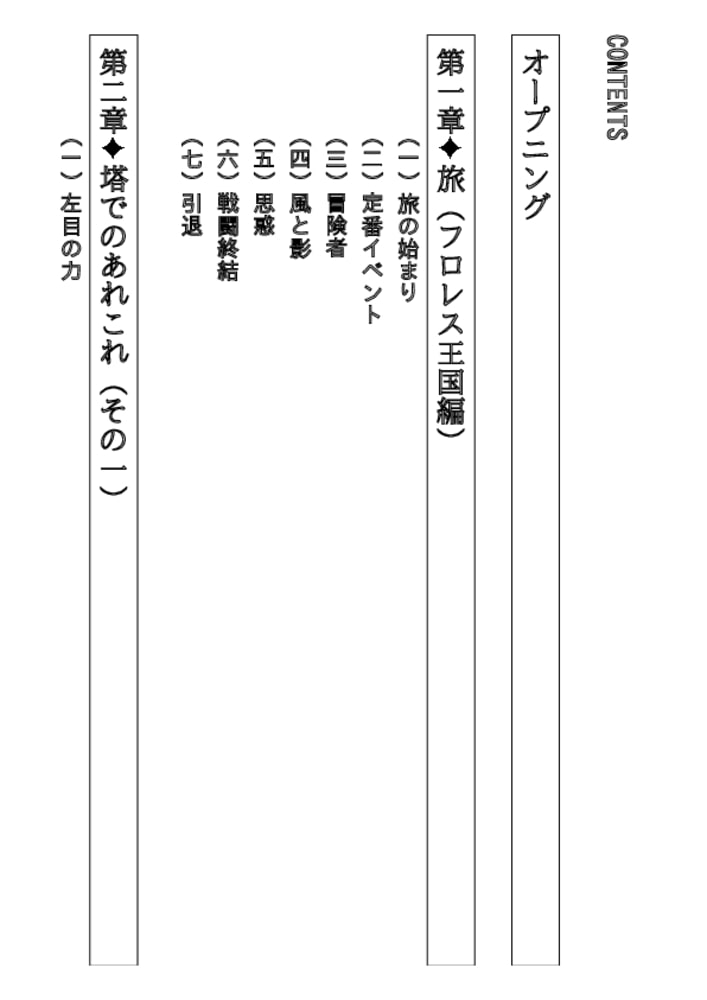 CONTENTS

オープニング

第一章◆旅（フロレス王国編）

（一）旅の始まり
（二）定番イベント
（三）冒険者
（四）風と影
（五）思惑
（六）戦闘終結
（七）引退

第二章◆塔でのあれこれ（その一）

（一）左目の力